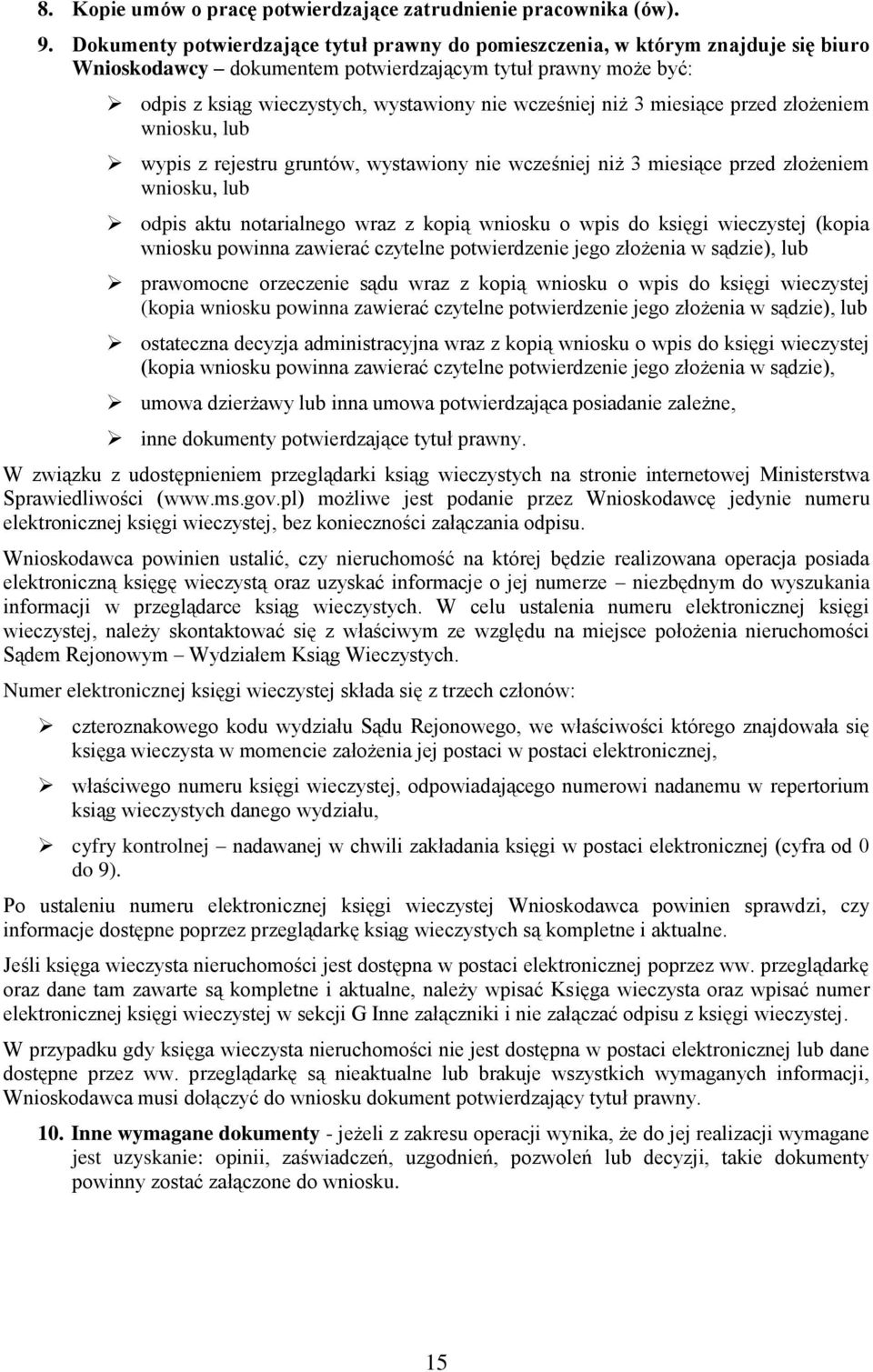 8. Kopie umów o pracę potwierdzające zatrudnienie pracownika (ów).

9. Dokumenty potwierdzające tytuł prawny do pomieszczenia, w którym znajduje się biuro Wnioskodawcy – dokumentem potwierdzającym tytuł prawny może być:

➢ odpis z ksiąg wieczystych, wystawiony nie wcześniej niż 3 miesiące przed złożeniem wniosku, lub

➢ wypis z rejestru gruntów, wystawiony nie wcześniej niż 3 miesiące przed złożeniem wniosku, lub

➢ odpis aktu notarialnego wraz z kopią wniosku o wpis do księgi wieczystej (kopia wniosku powinna zawierać czytelne potwierdzenie jego złożenia w sądzie), lub

➢ prawomocne orzeczenie sądu wraz z kopią wniosku o wpis do księgi wieczystej (kopia wniosku powinna zawierać czytelne potwierdzenie jego złożenia w sądzie), lub

➢ ostateczna decyzja administracyjna wraz z kopią wniosku o wpis do księgi wieczystej (kopia wniosku powinna zawierać czytelne potwierdzenie jego złożenia w sądzie),

➢ umowa dzierżawy lub inna umowa potwierdzająca posiadanie zależne,

➢ inne dokumenty potwierdzające tytuł prawny.

W związku z udostępnieniem przeglądarki ksiąg wieczystych na stronie internetowej Ministerstwa Sprawiedliwości (www.ms.gov.pl) możliwe jest podanie przez Wnioskodawcę jedynie numeru elektronicznej księgi wieczystej, bez konieczności załączania odpisu.

Wnioskodawca powinien ustalić, czy nieruchomość na której będzie realizowana operacja posiada elektroniczną księgę wieczystą oraz uzyskać informacje o jej numerze – niezbędnym do wyszukania informacji w przeglądarce ksiąg wieczystych. W celu ustalenia numeru elektronicznej księgi wieczystej, należy skontaktować się z właściwym ze względu na miejsce położenia nieruchomości Sądem Rejonowym – Wydziałem Ksiąg Wieczystych.

Numer elektronicznej księgi wieczystej składa się z trzech członów:

➢ czteroznakowego kodu wydziału Sądu Rejonowego, we właściwości którego znajdowała się księga wieczysta w momencie założenia jej postaci w postaci elektronicznej,

➢ właściwego numeru księgi wieczystej, odpowiadającego numerowi nadanemu w repertorium ksiąg wieczystych danego wydziału,

➢ cyfry kontrolnej – nadawanej w chwili zakładania księgi w postaci elektronicznej (cyfra od 0 do 9).

Po ustaleniu numeru elektronicznej księgi wieczystej Wnioskodawca powinien sprawdzi, czy informacje dostępne poprzez przeglądarkę ksiąg wieczystych są kompletne i aktualne.

Jeśli księga wieczysta nieruchomości jest dostępna w postaci elektronicznej poprzez ww. przeglądarkę oraz dane tam zawarte są kompletne i aktualne, należy wpisać Księga wieczysta oraz wpisać numer elektronicznej księgi wieczystej w sekcji G Inne załączniki i nie załączać odpisu z księgi wieczystej.

W przypadku gdy księga wieczysta nieruchomości nie jest dostępna w postaci elektronicznej lub dane dostępne przez ww. przeglądarkę są nieaktualne lub brakuje wszystkich wymaganych informacji, Wnioskodawca musi dołączyć do wniosku dokument potwierdzający tytuł prawny.

10. Inne wymagane dokumenty - jeżeli z zakresu operacji wynika, że do jej realizacji wymagane jest uzyskanie: opinii, zaświadczeń, uzgodnień, pozwoleń lub decyzji, takie dokumenty powinny zostać załączone do wniosku.

15